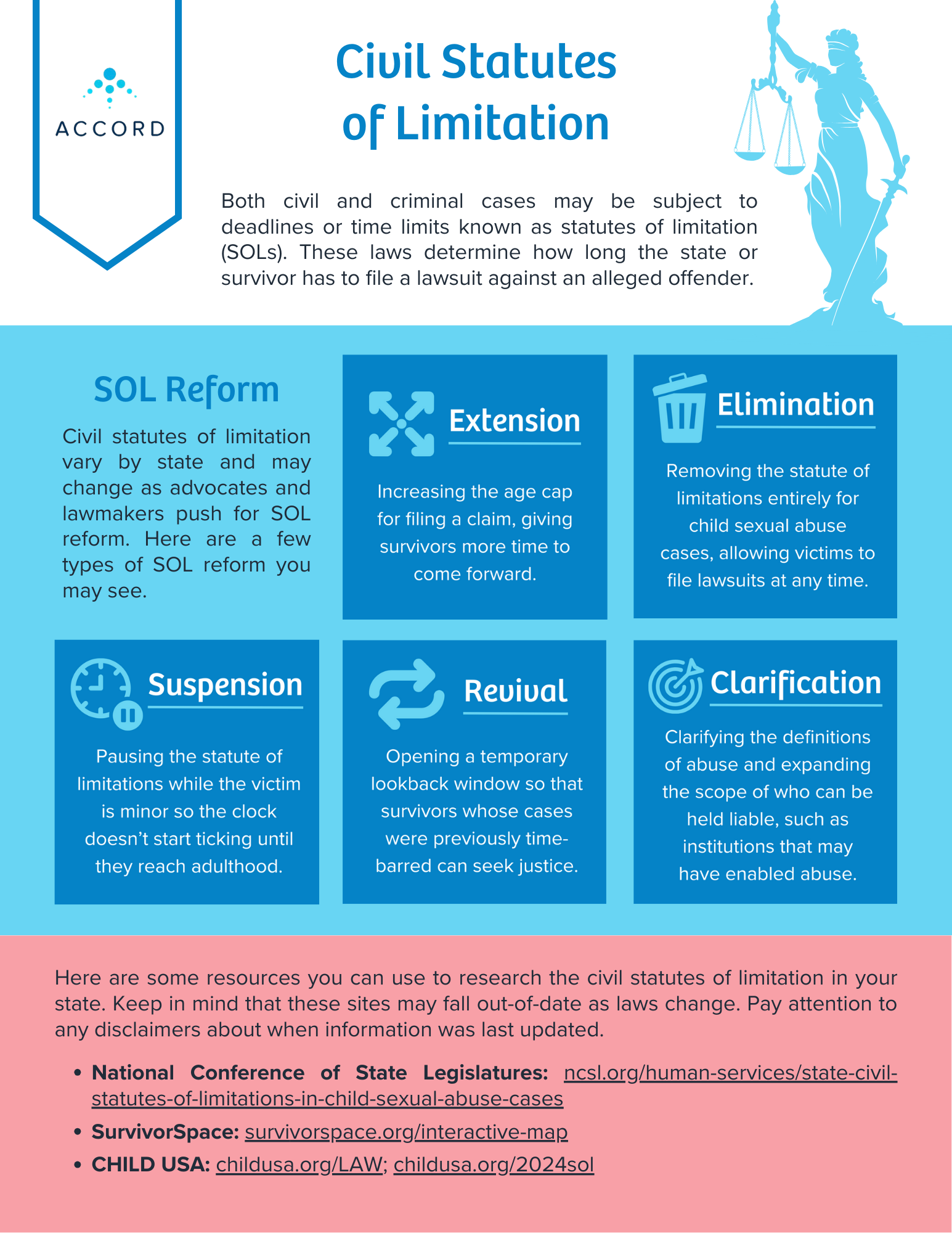 ACCORD

Civil Statutes of Limitation

Both civil and criminal cases may be subject to deadlines or time limits known as statutes of limitation (SOLs). These laws determine how long the state or survivor has to file a lawsuit against an alleged offender.

SOL Reform

Civil statutes of limitation vary by state and may change as advocates and lawmakers push for SOL reform. Here are a few types of SOL reform you may see.

Extension

Increasing the age cap for filing a claim, giving survivors more time to come forward.

Elimination

Removing the statute of limitations entirely for child sexual abuse cases, allowing victims to file lawsuits at any time.

Suspension

Pausing the statute of limitations while the victim is minor so the clock doesn't start ticking until they reach adulthood.

Revival

Opening a temporary lookback window so that survivors whose cases were previously time-barred can seek justice.

Clarification

Clarifying the definitions of abuse and expanding the scope of who can be held liable, such as institutions that may have enabled abuse.

Here are some resources you can use to research the civil statutes of limitation in your state. Keep in mind that these sites may fall out-of-date as laws change. Pay attention to any disclaimers about when information was last updated.

• National Conference of State Legislatures: ncsl.org/human-services/state-civil-statutes-of-limitations-in-child-sexual-abuse-cases
• SurvivorSpace: survivorspace.org/interactive-map
• CHILD USA: childusa.org/LAW; childusa.org/2024sol